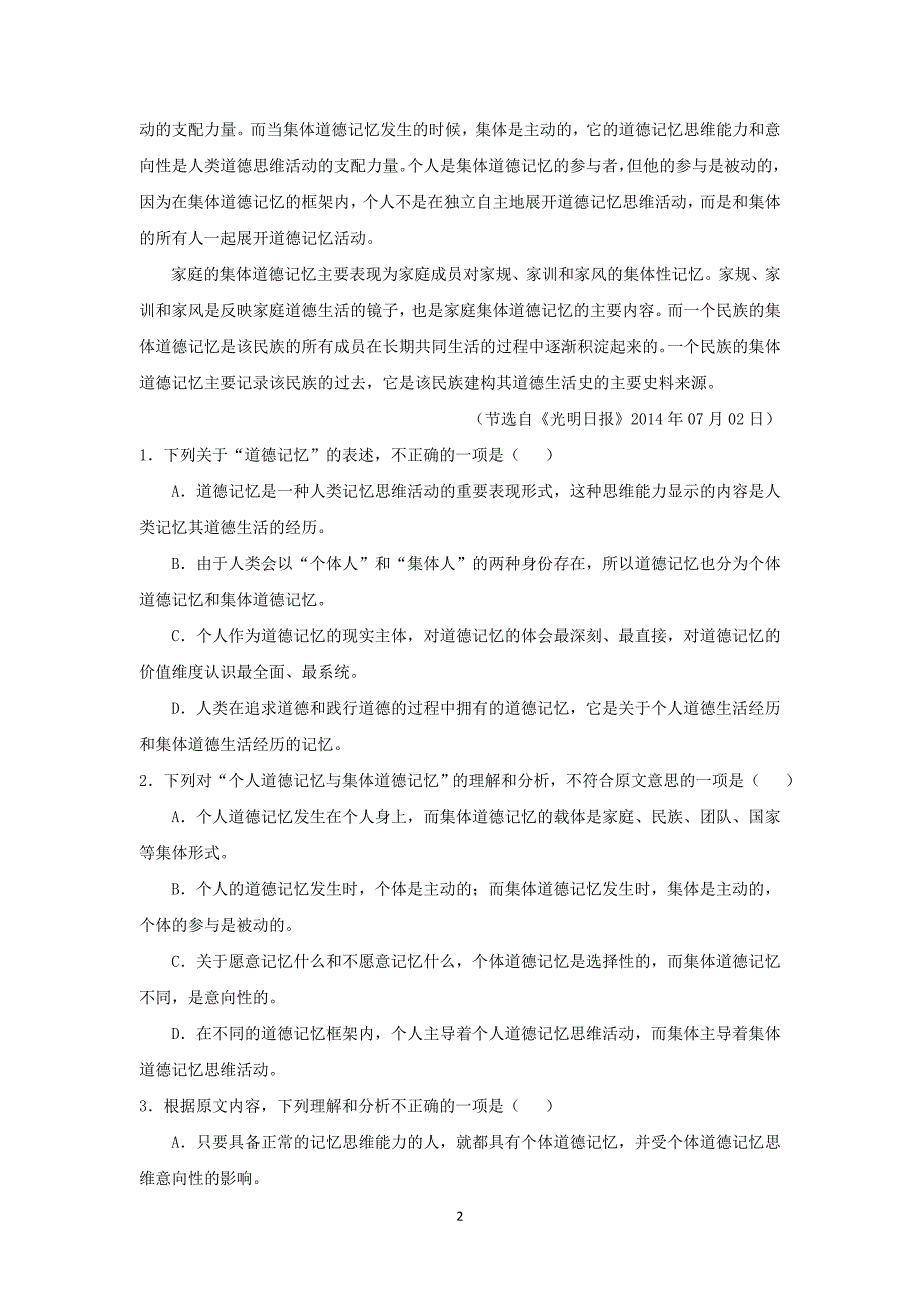 动的支配力量。而当集体道德记忆发生的时候，集体是主动的，它的道德记忆思维能力和意向性是人类道德思维活动的支配力量。个人是集体道德记忆的参与者，但他的参与是被动的，因为在集体道德记忆的框架内，个人不是在独立自主地展开道德记忆思维活动，而是和集体的所有人一起展开道德记忆活动。

家庭的集体道德记忆主要表现为家庭成员对家规、家训和家风的集体性记忆。家规、家训和家风是反映家庭道德生活的镜子，也是家庭集体道德记忆的主要内容。而一个民族的集体道德记忆是该民族的所有成员在长期共同生活的过程中逐渐积淀起来的。一个民族的集体道德记忆主要记录该民族的过去，它是该民族建构其道德生活史的主要史料来源。

（节选自《光明日报》2014 年 07 月 02 日）

1．下列关于“道德记忆”的表述，不正确的一项是（　）

A．道德记忆是一种人类记忆思维活动的重要表现形式，这种思维能力显示的内容是人类记忆其道德生活的经历。

B．由于人类会以“个体人”和“集体人”的两种身份存在，所以道德记忆也分为个体道德记忆和集体道德记忆。

C．个人作为道德记忆的现实主体，对道德记忆的体会最深刻、最直接，对道德记忆的价值维度认识最全面、最系统。

D．人类在追求道德和践行道德的过程中拥有的道德记忆，它是关于个人道德生活经历和集体道德生活经历的记忆。

2．下列对“个人道德记忆与集体道德记忆”的理解和分析，不符合原文意思的一项是（　）

A．个人道德记忆发生在个人身上，而集体道德记忆的载体是家庭、民族、团队、国家等集体形式。

B．个人的道德记忆发生时，个体是主动的；而集体道德记忆发生时，集体是主动的，个体的参与是被动的。

C．关于愿意记忆什么和不愿意记忆什么，个体道德记忆是选择性的，而集体道德记忆不同，是意向性的。

D．在不同的道德记忆框架内，个人主导着个人道德记忆思维活动，而集体主导着集体道德记忆思维活动。

3．根据原文内容，下列理解和分析不正确的一项是（　）

A．只要具备正常的记忆思维能力的人，就都具有个体道德记忆，并受个体道德记忆思维意向性的影响。

2